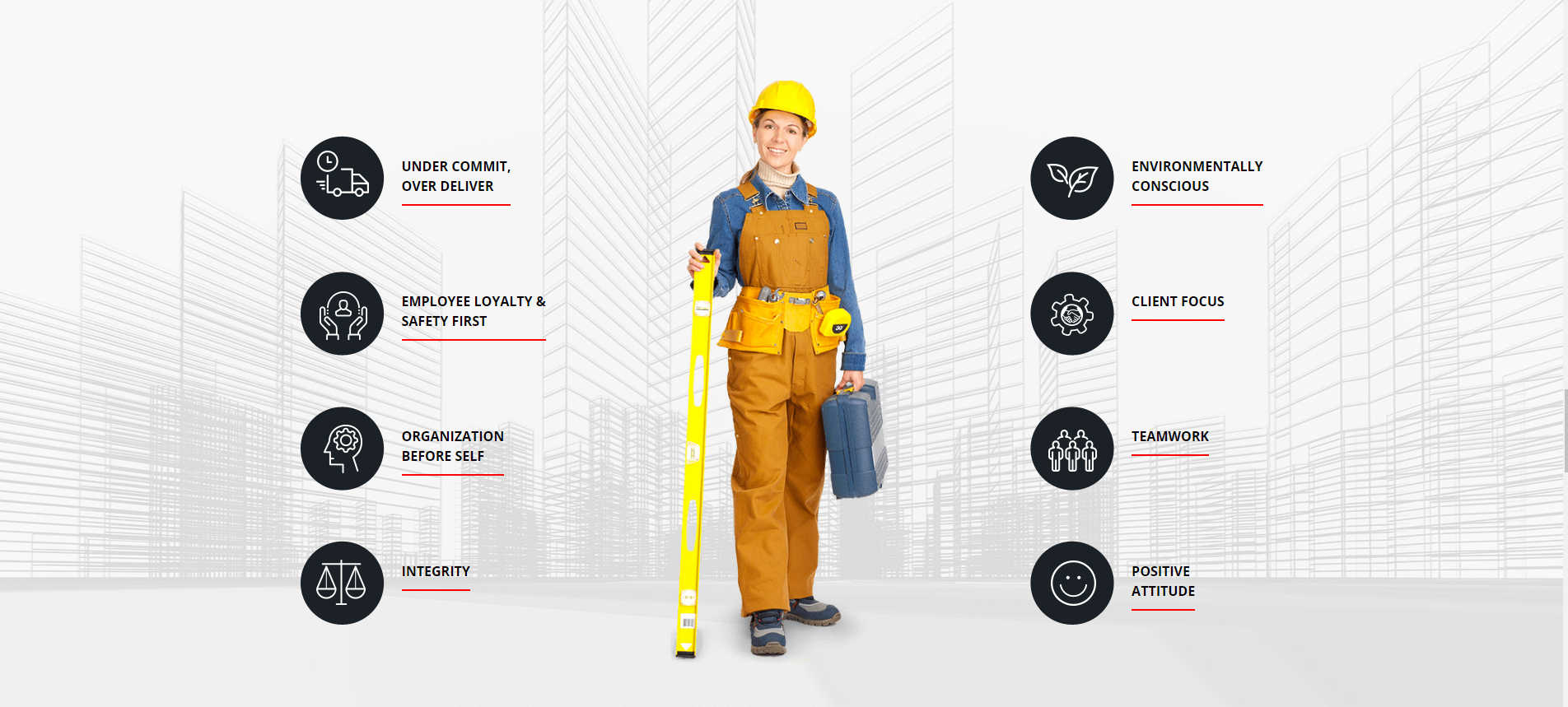 UNDER COMMIT,
OVER DELIVER

EMPLOYEE LOYALTY &
SAFETY FIRST

ORGANIZATION
BEFORE SELF

INTEGRITY

ENVIRONMENTALLY
CONSCIOUS

CLIENT FOCUS

TEAMWORK

POSITIVE
ATTITUDE